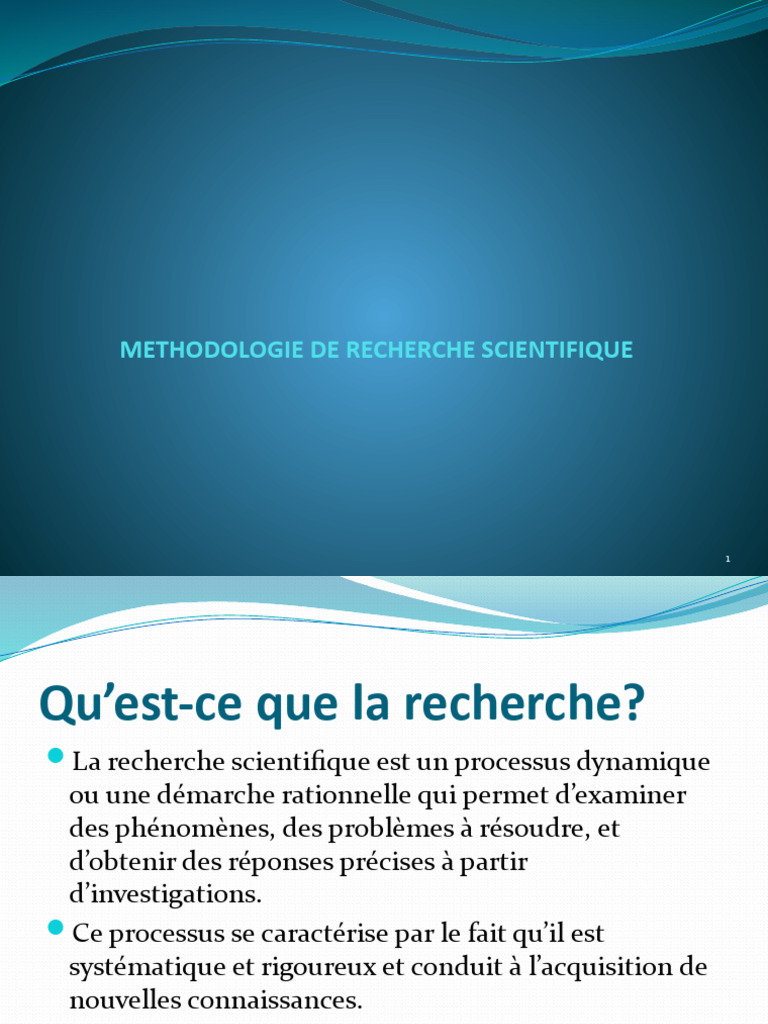 METHODOLOGIE DE RECHERCHE SCIENTIFIQUE

1

Qu’est-ce que la recherche?

La recherche scientifique est un processus dynamique ou une démarche rationnelle qui permet d’examiner des phénomènes, des problèmes à résoudre, et d’obtenir des réponses précises à partir d’investigations.

Ce processus se caractérise par le fait qu’il est systématique et rigoureux et conduit à l’acquisition de nouvelles connaissances.